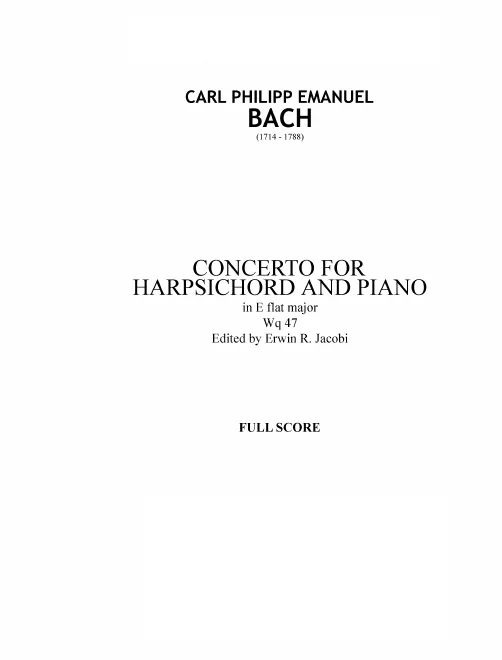 CARL PHILIPP EMANUEL
BACH
(1714 - 1788)

CONCERTO FOR
HARPSICHORD AND PIANO
in E flat major
Wq 47
Edited by Erwin R. Jacobi

FULL SCORE